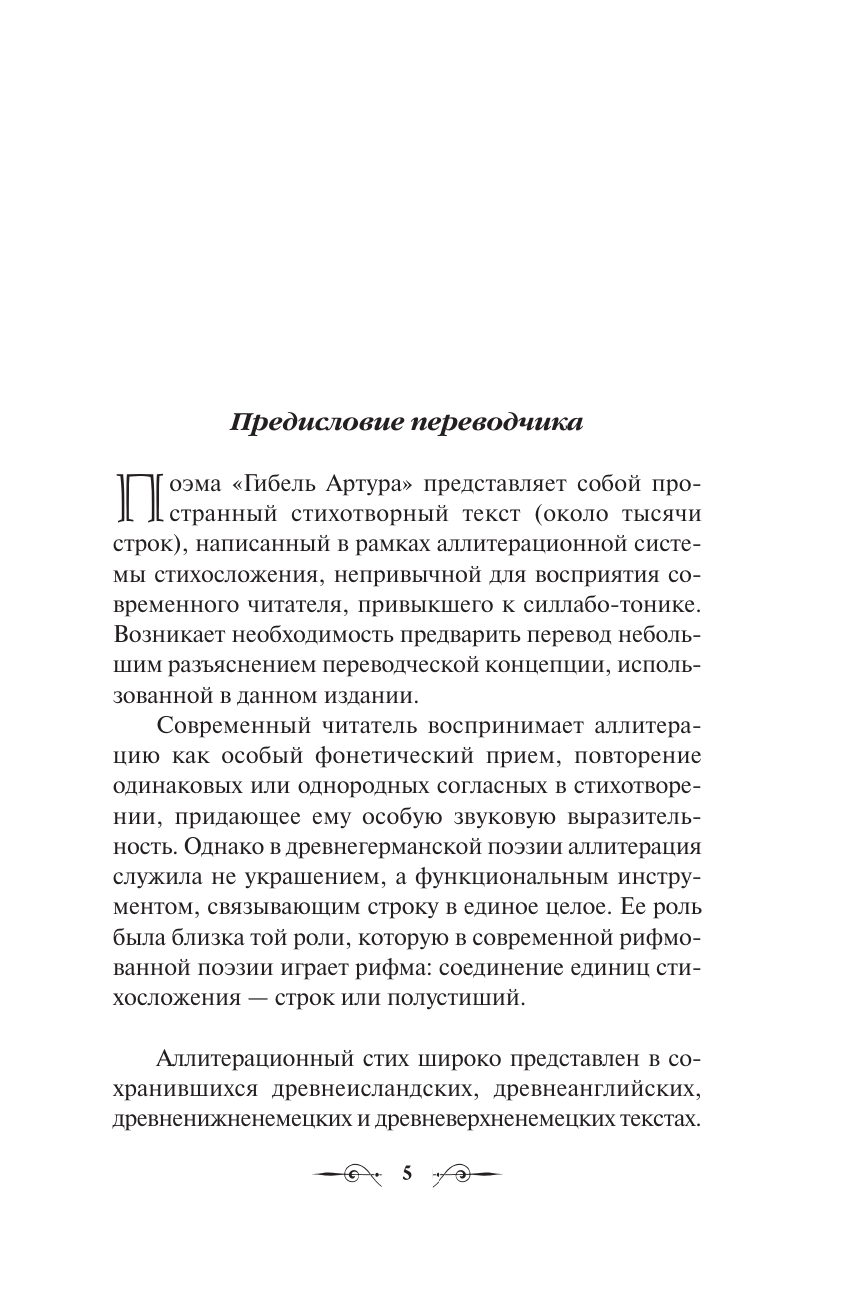 Предисловие переводчика

Поэма «Гибель Артура» представляет собой пространный стихотворный текст (около тысячи строк), написанный в рамках аллитерационной системы стихосложения, непривычной для восприятия современного читателя, привыкшего к силлабо-тонике. Возникает необходимость предварить перевод небольшим разъяснением переводческой концепции, использованной в данном издании.

Современный читатель воспринимает аллитерацию как особый фонетический прием, повторение одинаковых или однородных согласных в стихотворении, придающее ему особую звуковую выразительность. Однако в древнегерманской поэзии аллитерация служила не украшением, а функциональным инструментом, связывающим строку в единое целое. Ее роль была близка той роли, которую в современной рифмованной поэзии играет рифма: соединение единиц стихосложения — строк или полустиший.

Аллитерационный стих широко представлен в сохранившихся древнеисландских, древнеанглийских, древненижненемецких и древневерхненемецких текстах.

5